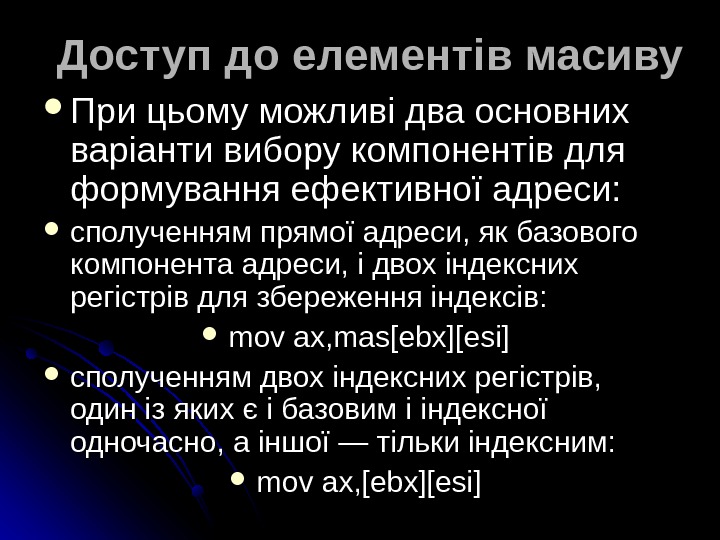 Доступ до елементів масиву

• При цьому можливі два основних варіанти вибору компонентів для формування ефективної адреси:

• сполученням прямої адреси, як базового компонента адреси, і двох індексних регістрів для збереження індексів:

• mov ax,mas[ebx][esi]

• сполученням двох індексних регістрів, один із яких є і базовим і індексної одночасно, а іншої — тільки індексним:

• mov ax,[ebx][esi]